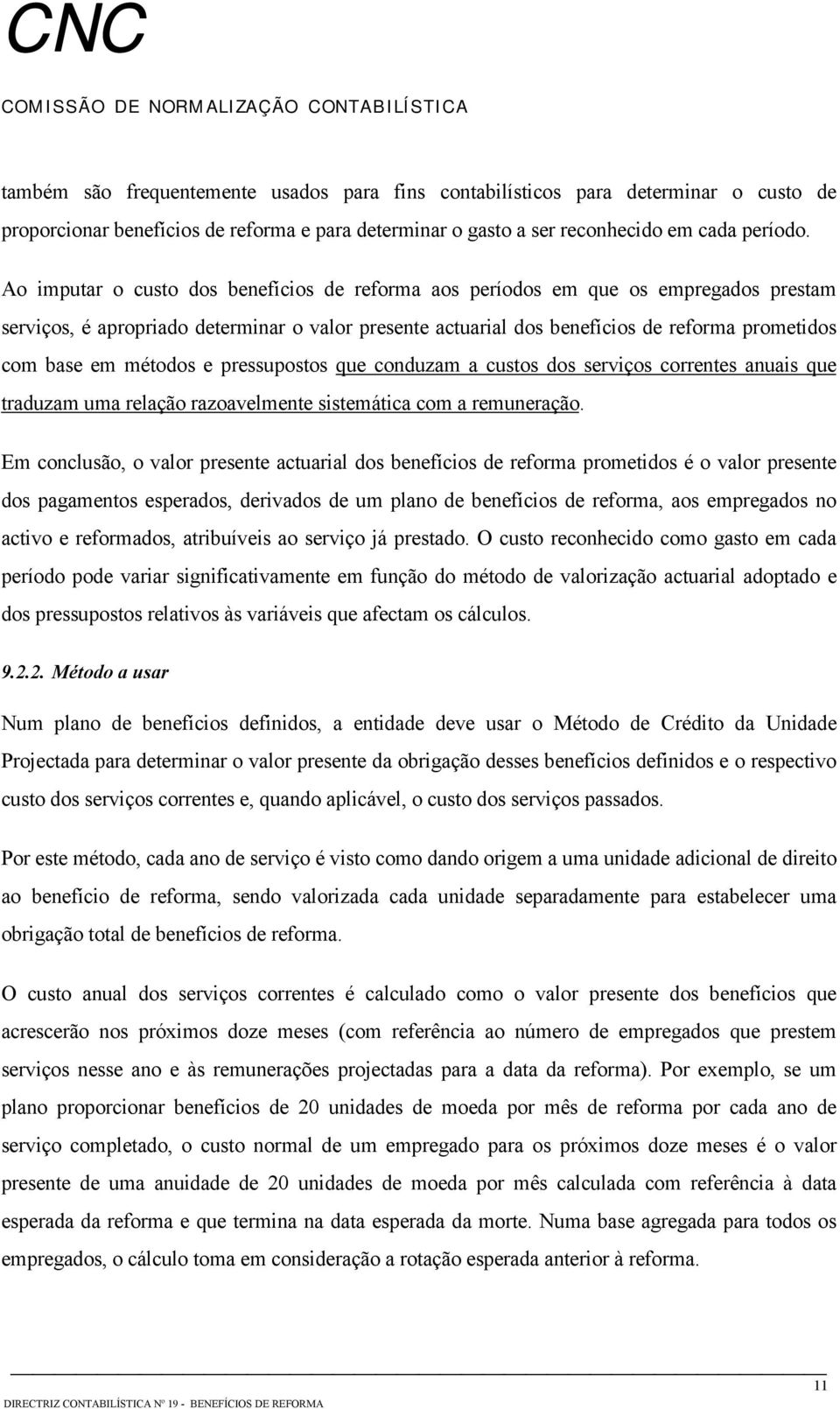 CNC
COMISSÃO DE NORMALIZAÇÃO CONTABILÍSTICA

também são frequentemente usados para fins contabilísticos para determinar o custo de proporcionar benefícios de reforma e para determinar o gasto a ser reconhecido em cada período.

Ao imputar o custo dos benefícios de reforma aos períodos em que os empregados prestam serviços, é apropriado determinar o valor presente actuarial dos benefícios de reforma prometidos com base em métodos e pressupostos que conduzam a custos dos serviços correntes anuais que traduzam uma relação razoavelmente sistemática com a remuneração.

Em conclusão, o valor presente actuarial dos benefícios de reforma prometidos é o valor presente dos pagamentos esperados, derivados de um plano de benefícios de reforma, aos empregados no activo e reformados, atribuíveis ao serviço já prestado. O custo reconhecido como gasto em cada período pode variar significativamente em função do método de valorização actuarial adoptado e dos pressupostos relativos às variáveis que afectam os cálculos.

9.2.2. Método a usar

Num plano de benefícios definidos, a entidade deve usar o Método de Crédito da Unidade Projectada para determinar o valor presente da obrigação desses benefícios definidos e o respectivo custo dos serviços correntes e, quando aplicável, o custo dos serviços passados.

Por este método, cada ano de serviço é visto como dando origem a uma unidade adicional de direito ao benefício de reforma, sendo valorizada cada unidade separadamente para estabelecer uma obrigação total de benefícios de reforma.

O custo anual dos serviços correntes é calculado como o valor presente dos benefícios que acrescerão nos próximos doze meses (com referência ao número de empregados que prestem serviços nesse ano e às remunerações projectadas para a data da reforma). Por exemplo, se um plano proporcionar benefícios de 20 unidades de moeda por mês de reforma por cada ano de serviço completado, o custo normal de um empregado para os próximos doze meses é o valor presente de uma anuidade de 20 unidades de moeda por mês calculada com referência à data esperada da reforma e que termina na data esperada da morte. Numa base agregada para todos os empregados, o cálculo toma em consideração a rotação esperada anterior à reforma.

11
DIRECTRIZ CONTABILÍSTICA Nº 19 - BENEFÍCIOS DE REFORMA